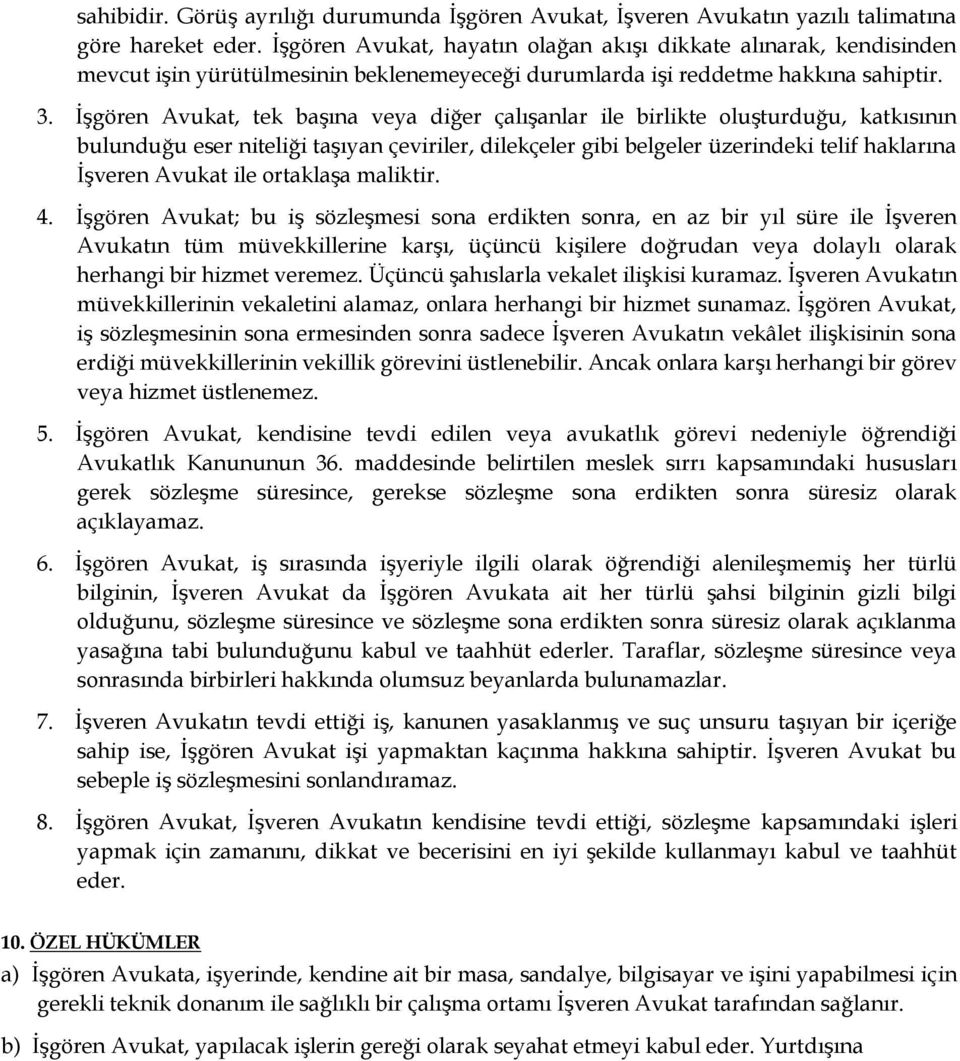 sahibidir. Görüş ayrılığı durumunda İşgören Avukat, İşveren Avukatın yazılı talimatına göre hareket eder. İşgören Avukat, hayatın olağan akışı dikkate alınarak, kendisinden mevcut işin yürütülmesinin beklenemeyeceği durumlarda işi reddetme hakkına sahiptir.

3. İşgören Avukat, tek başına veya diğer çalışanlar ile birlikte oluşturduğu, katkısının bulunduğu eser niteliği taşıyan çeviriler, dilekçeler gibi belgeler üzerindeki telif haklarına İşveren Avukat ile ortaklaşa maliktir.

4. İşgören Avukat; bu iş sözleşmesi sona erdikten sonra, en az bir yıl süre ile İşveren Avukatın tüm müvekkillerine karşı, üçüncü kişilere doğrudan veya dolaylı olarak herhangi bir hizmet veremez. Üçüncü şahıslarla vekalet ilişkisi kuramaz. İşveren Avukatın müvekkillerinin vekaletini alamaz, onlara herhangi bir hizmet sunamaz. İşgören Avukat, iş sözleşmesinin sona ermesinden sonra sadece İşveren Avukatın vekâlet ilişkisinin sona erdiği müvekkillerinin vekillik görevini üstlenebilir. Ancak onlara karşı herhangi bir görev veya hizmet üstlenemez.

5. İşgören Avukat, kendisine tevdi edilen veya avukatlık görevi nedeniyle öğrendiği Avukatlık Kanununun 36. maddesinde belirtilen meslek sırrı kapsamındaki hususları gerek sözleşme süresince, gerekse sözleşme sona erdikten sonra süresiz olarak açıklayamaz.

6. İşgören Avukat, iş sırasında işyeriyle ilgili olarak öğrendiği alenileşmemiş her türlü bilginin, İşveren Avukat da İşgören Avukata ait her türlü şahsi bilginin gizli bilgi olduğunu, sözleşme süresince ve sözleşme sona erdikten sonra süresiz olarak açıklanma yasağına tabi bulunduğunu kabul ve taahhüt ederler. Taraflar, sözleşme süresince veya sonrasında birbirleri hakkında olumsuz beyanlarda bulunamazlar.

7. İşveren Avukatın tevdi ettiği iş, kanunen yasaklanmış ve suç unsuru taşıyan bir içeriğe sahip ise, İşgören Avukat işi yapmaktan kaçınma hakkına sahiptir. İşveren Avukat bu sebeple iş sözleşmesini sonlandıramaz.

8. İşgören Avukat, İşveren Avukatın kendisine tevdi ettiği, sözleşme kapsamındaki işleri yapmak için zamanını, dikkat ve becerisini en iyi şekilde kullanmayı kabul ve taahhüt eder.

10. ÖZEL HÜKÜMLER

a) İşgören Avukata, işyerinde, kendine ait bir masa, sandalye, bilgisayar ve işini yapabilmesi için gerekli teknik donanım ile sağlıklı bir çalışma ortamı İşveren Avukat tarafından sağlanır.

b) İşgören Avukat, yapılacak işlerin gereği olarak seyahat etmeyi kabul eder. Yurtdışına